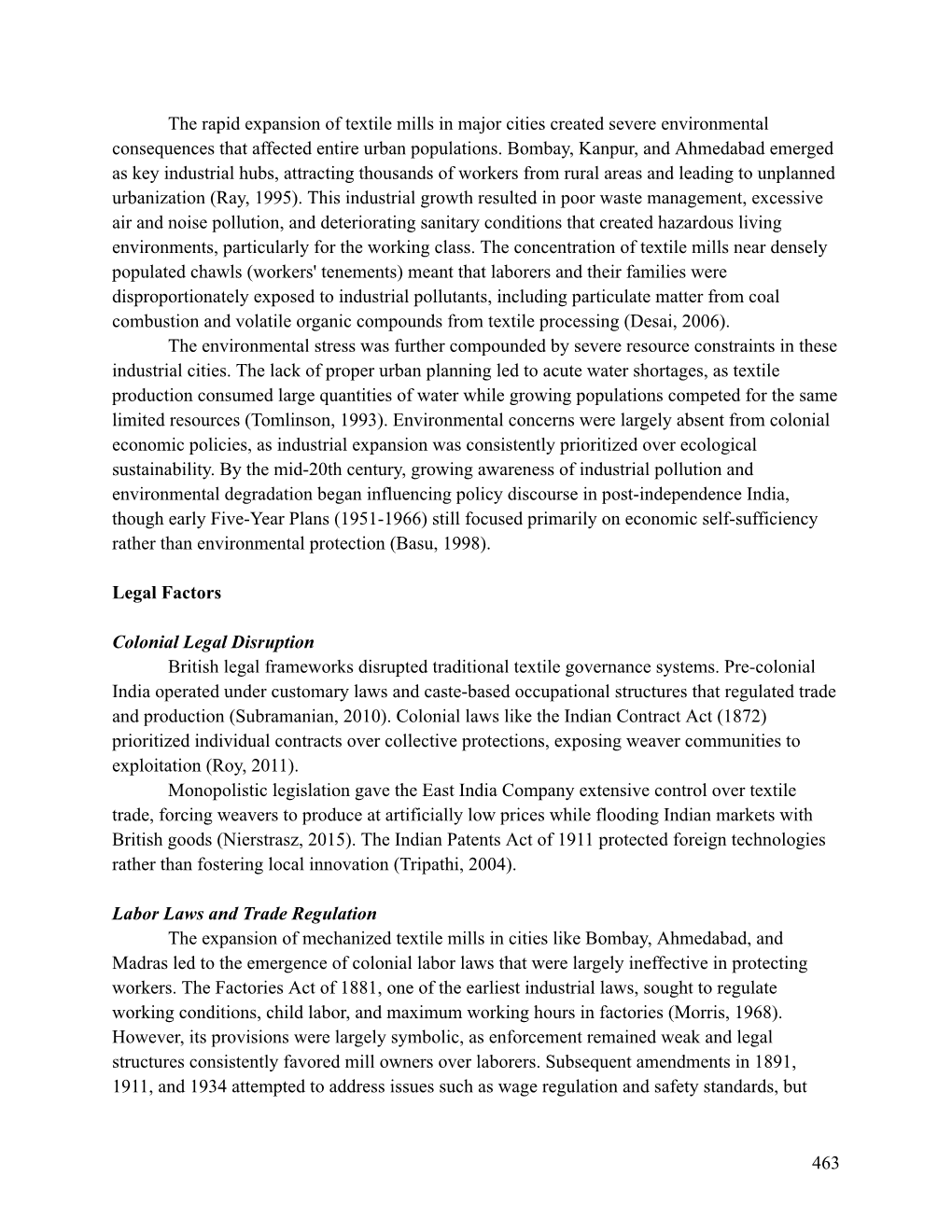 The rapid expansion of textile mills in major cities created severe environmental consequences that affected entire urban populations. Bombay, Kanpur, and Ahmedabad emerged as key industrial hubs, attracting thousands of workers from rural areas and leading to unplanned urbanization (Ray, 1995). This industrial growth resulted in poor waste management, excessive air and noise pollution, and deteriorating sanitary conditions that created hazardous living environments, particularly for the working class. The concentration of textile mills near densely populated chawls (workers' tenements) meant that laborers and their families were disproportionately exposed to industrial pollutants, including particulate matter from coal combustion and volatile organic compounds from textile processing (Desai, 2006).

The environmental stress was further compounded by severe resource constraints in these industrial cities. The lack of proper urban planning led to acute water shortages, as textile production consumed large quantities of water while growing populations competed for the same limited resources (Tomlinson, 1993). Environmental concerns were largely absent from colonial economic policies, as industrial expansion was consistently prioritized over ecological sustainability. By the mid-20th century, growing awareness of industrial pollution and environmental degradation began influencing policy discourse in post-independence India, though early Five-Year Plans (1951-1966) still focused primarily on economic self-sufficiency rather than environmental protection (Basu, 1998).

Legal Factors

Colonial Legal Disruption

British legal frameworks disrupted traditional textile governance systems. Pre-colonial India operated under customary laws and caste-based occupational structures that regulated trade and production (Subramanian, 2010). Colonial laws like the Indian Contract Act (1872) prioritized individual contracts over collective protections, exposing weaver communities to exploitation (Roy, 2011).

Monopolistic legislation gave the East India Company extensive control over textile trade, forcing weavers to produce at artificially low prices while flooding Indian markets with British goods (Nierstrasz, 2015). The Indian Patents Act of 1911 protected foreign technologies rather than fostering local innovation (Tripathi, 2004).

Labor Laws and Trade Regulation

The expansion of mechanized textile mills in cities like Bombay, Ahmedabad, and Madras led to the emergence of colonial labor laws that were largely ineffective in protecting workers. The Factories Act of 1881, one of the earliest industrial laws, sought to regulate working conditions, child labor, and maximum working hours in factories (Morris, 1968). However, its provisions were largely symbolic, as enforcement remained weak and legal structures consistently favored mill owners over laborers. Subsequent amendments in 1891, 1911, and 1934 attempted to address issues such as wage regulation and safety standards, but

463